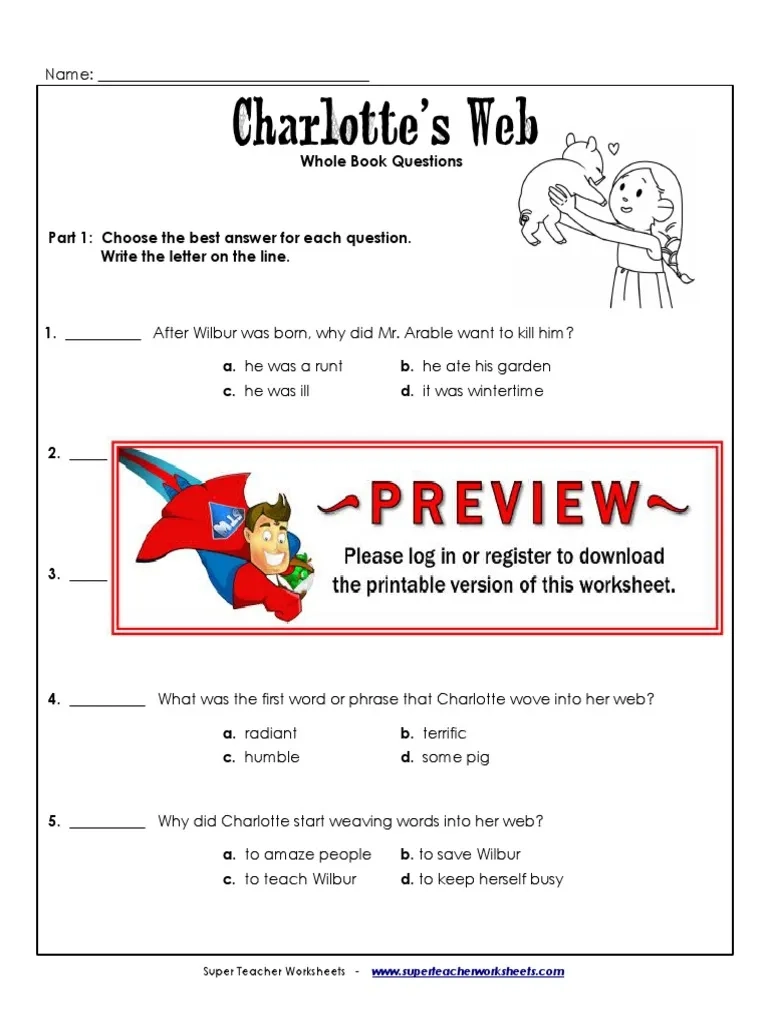 Name: ___________________________________

Charlotte's Web
Whole Book Questions

Part 1: Choose the best answer for each question.
Write the letter on the line.

1. __________ After Wilbur was born, why did Mr. Arable want to kill him?

a. he was a runt
b. he ate his garden
c. he was ill
d. it was wintertime

2. _____

~PREVIEW~
Please log in or register to download the printable version of this worksheet.

3. _____

4. __________ What was the first word or phrase that Charlotte wove into her web?

a. radiant
b. terrific
c. humble
d. some pig

5. __________ Why did Charlotte start weaving words into her web?

a. to amaze people
b. to save Wilbur
c. to teach Wilbur
d. to keep herself busy

Super Teacher Worksheets - www.superteacherworksheets.com